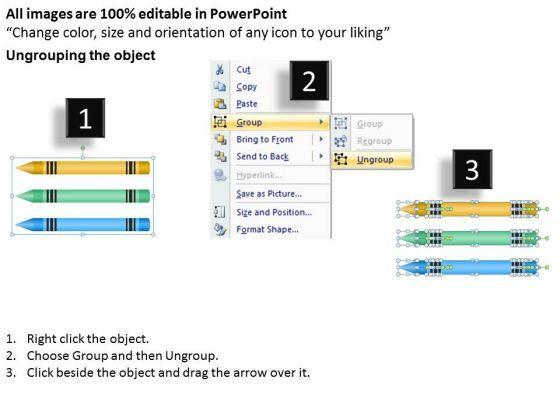 All images are 100% editable in PowerPoint
"Change color, size and orientation of any icon to your liking"

Ungrouping the object

1

2

Cut
Copy
Paste
Group
Bring to Front
Send to Back
Hyperlink...
Save as Picture...
Size and Position...
Format Shape...

Group
Regroup
Ungroup

3

1. Right click the object.
2. Choose Group and then Ungroup.
3. Click beside the object and drag the arrow over it.